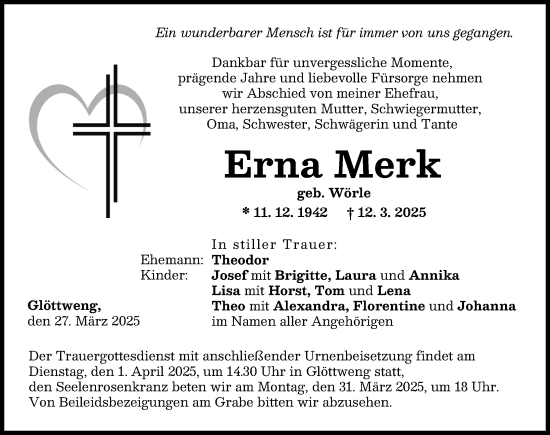 Ein wunderbarer Mensch ist für immer von uns gegangen.

Dankbar für unvergessliche Momente, prägende Jahre und liebevolle Fürsorge nehmen wir Abschied von meiner Ehefrau, unserer herzensguten Mutter, Schwiegermutter, Oma, Schwester, Schwägerin und Tante

Erna Merk
geb. Wörle
* 11. 12. 1942 † 12. 3. 2025

In stiller Trauer:
Ehemann: Theodor
Kinder: Josef mit Brigitte, Laura und Annika
Lisa mit Horst, Tom und Lena
Theo mit Alexandra, Florentine und Johanna
im Namen aller Angehörigen

Glöttweng,
den 27. März 2025

Der Trauergottesdienst mit anschließender Urnenbeisetzung findet am Dienstag, den 1. April 2025, um 14.30 Uhr in Glöttweng statt,
den Seelenrosenkranz beten wir am Montag, den 31. März 2025, um 18 Uhr.
Von Beileidsbezeigungen am Grabe bitten wir abzusehen.